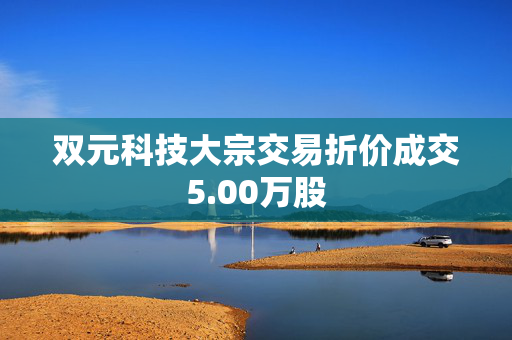 双元科技大宗交易折价成交5.00万股